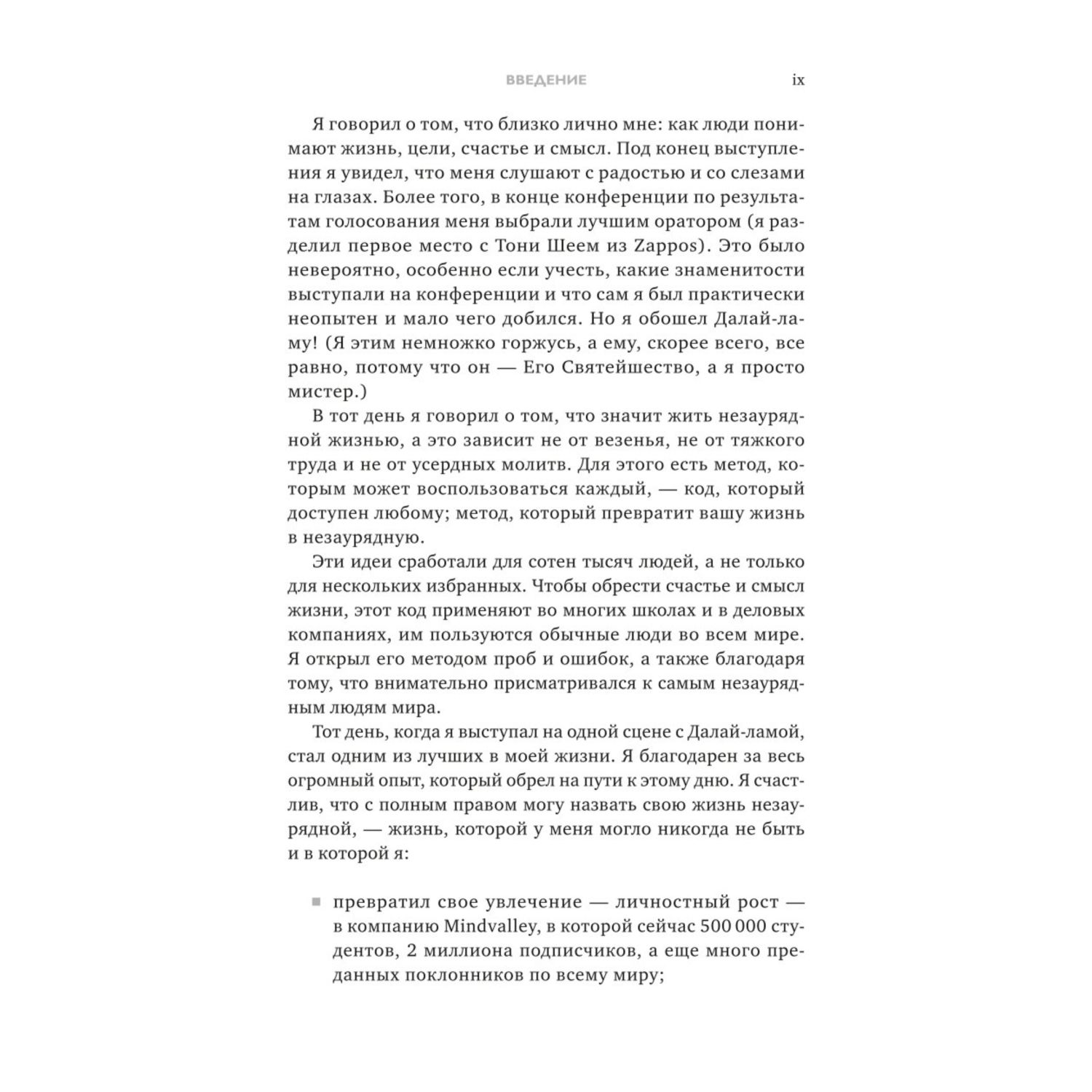 ВВЕДЕНИЕ ix

Я говорил о том, что близко лично мне: как люди понимают жизнь, цели, счастье и смысл. Под конец выступления я увидел, что меня слушают с радостью и со слезами на глазах. Более того, в конце конференции по результатам голосования меня выбрали лучшим оратором (я разделил первое место с Тони Шеем из Zappos). Это было невероятно, особенно если учесть, какие знаменитости выступали на конференции и что сам я был практически неопытен и мало чего добился. Но я обошел Далай-ламу! (Я этим немножко горжусь, а ему, скорее всего, все равно, потому что он — Его Святейшество, а я просто мистер.)

В тот день я говорил о том, что значит жить незаурядной жизнью, а это зависит не от везенья, не от тяжкого труда и не от усердных молитв. Для этого есть метод, которым может воспользоваться каждый, — код, который доступен любому; метод, который превратит вашу жизнь в незаурядную.

Эти идеи сработали для сотен тысяч людей, а не только для нескольких избранных. Чтобы обрести счастье и смысл жизни, этот код применяют во многих школах и в деловых компаниях, им пользуются обычные люди во всем мире. Я открыл его методом проб и ошибок, а также благодаря тому, что внимательно присматривался к самым незаурядным людям мира.

Тот день, когда я выступал на одной сцене с Далай-ламой, стал одним из лучших в моей жизни. Я благодарен за весь огромный опыт, который обрел на пути к этому дню. Я счастлив, что с полным правом могу назвать свою жизнь незаурядной, — жизнь, которой у меня могло никогда не быть и в которой я:

■ превратил свое увлечение — личностный рост — в компанию Mindvalley, в которой сейчас 500 000 студентов, 2 миллиона подписчиков, а еще много преданных поклонников по всему миру;